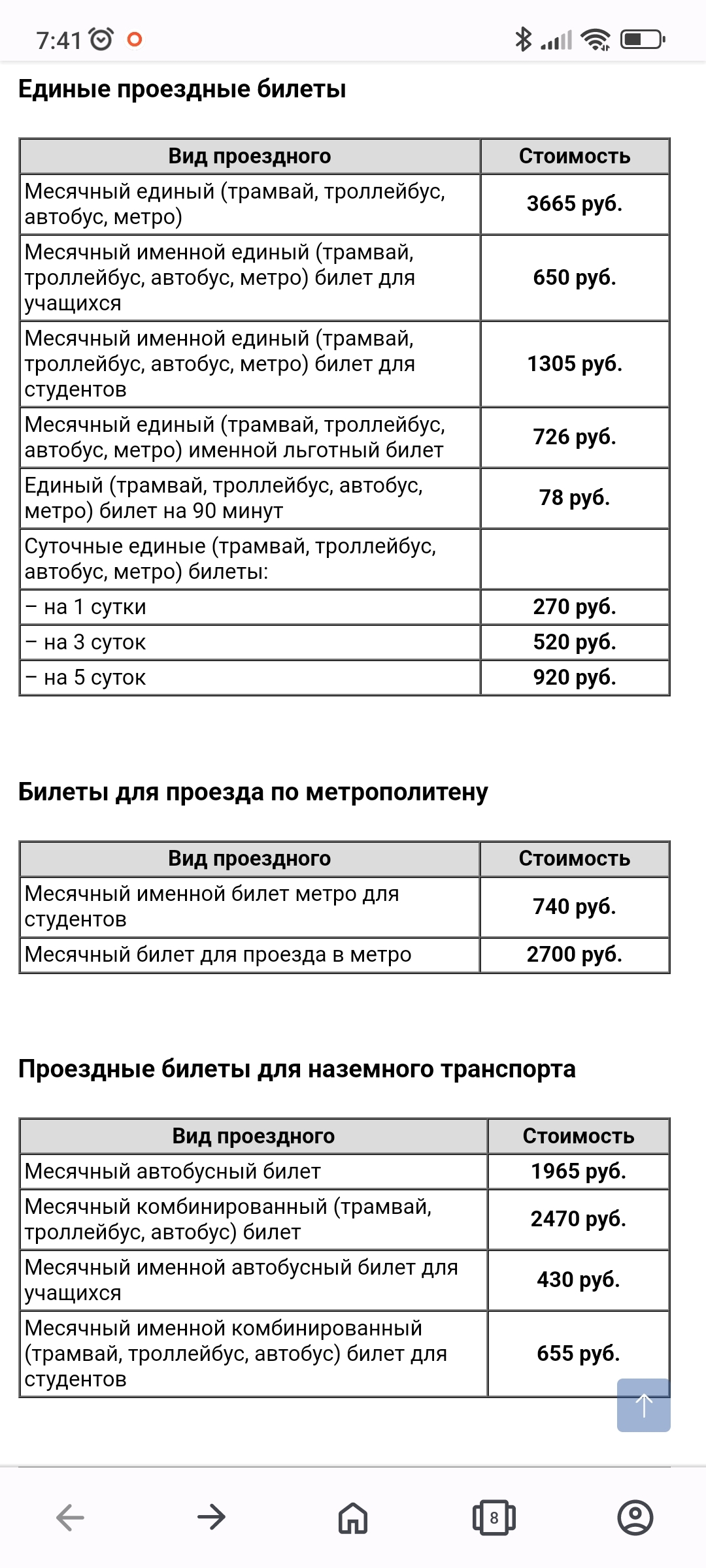 7:41

Единые проездные билеты

| Вид проездного | Стоимость |
|---|---|
| Месячный единый (трамвай, троллейбус, автобус, метро) | 3665 руб. |
| Месячный именной единый (трамвай, троллейбус, автобус, метро) билет для учащихся | 650 руб. |
| Месячный именной единый (трамвай, троллейбус, автобус, метро) билет для студентов | 1305 руб. |
| Месячный единый (трамвай, троллейбус, автобус, метро) именной льготный билет | 726 руб. |
| Единый (трамвай, троллейбус, автобус, метро) билет на 90 минут | 78 руб. |
| Суточные единые (трамвай, троллейбус, автобус, метро) билеты: | |
| – на 1 сутки | 270 руб. |
| – на 3 суток | 520 руб. |
| – на 5 суток | 920 руб. |

Билеты для проезда по метрополитену

| Вид проездного | Стоимость |
|---|---|
| Месячный именной билет метро для студентов | 740 руб. |
| Месячный билет для проезда в метро | 2700 руб. |

Проездные билеты для наземного транспорта

| Вид проездного | Стоимость |
|---|---|
| Месячный автобусный билет | 1965 руб. |
| Месячный комбинированный (трамвай, троллейбус, автобус) билет | 2470 руб. |
| Месячный именной автобусный билет для учащихся | 430 руб. |
| Месячный именной комбинированный (трамвай, троллейбус, автобус) билет для студентов | 655 руб. |

8